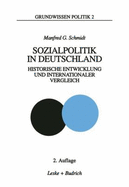 GRUNDWISSEN POLITIK 2

Manfred G. Schmidt

SOZIALPOLITIK IN DEUTSCHLAND

HISTORISCHE ENTWICKLUNG UND INTERNATIONALER VERGLEICH

2. Auflage

Leske + Budrich